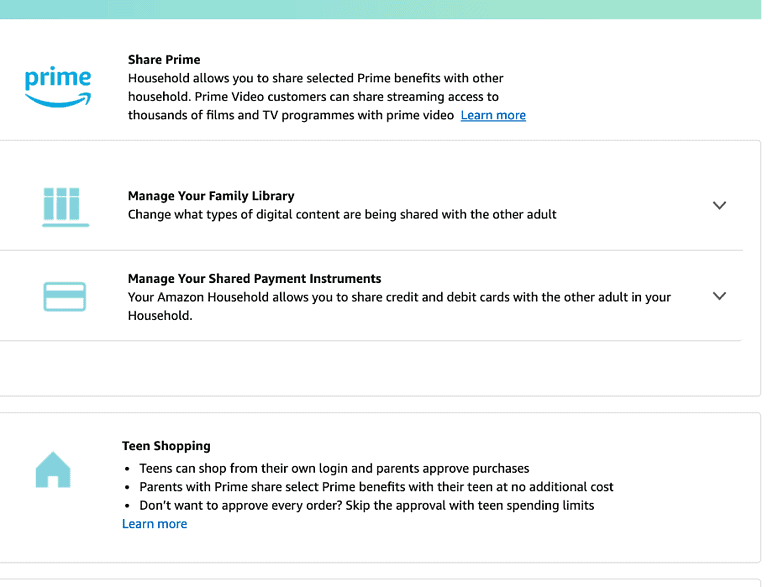 prime

Share Prime
Household allows you to share selected Prime benefits with other household. Prime Video customers can share streaming access to thousands of films and TV programmes with prime video Learn more

Manage Your Family Library
Change what types of digital content are being shared with the other adult

Manage Your Shared Payment Instruments
Your Amazon Household allows you to share credit and debit cards with the other adult in your Household.

Teen Shopping
• Teens can shop from their own login and parents approve purchases
• Parents with Prime share select Prime benefits with their teen at no additional cost
• Don't want to approve every order? Skip the approval with teen spending limits
Learn more